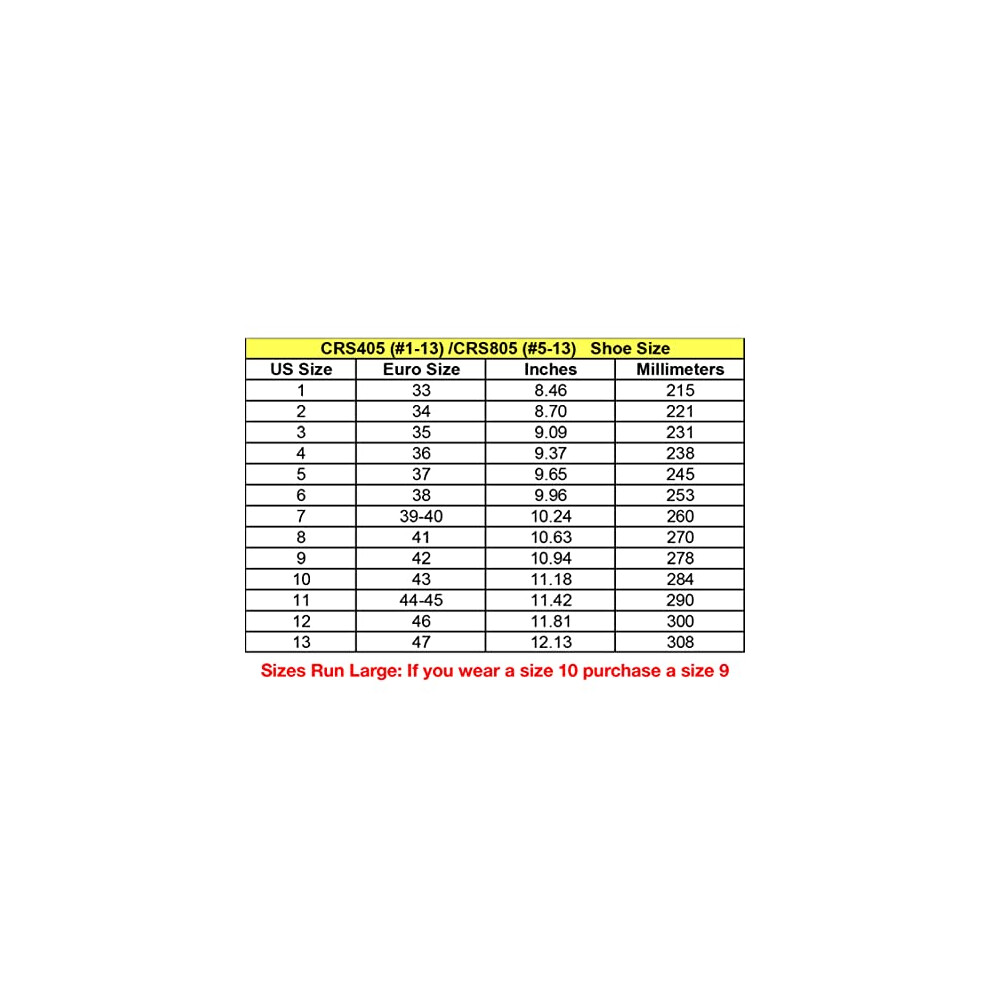 CRS405 (#1-13) /CRS805 (#5-13)   Shoe Size

| US Size | Euro Size | Inches | Millimeters |
|---|---|---|---|
| 1 | 33 | 8.46 | 215 |
| 2 | 34 | 8.70 | 221 |
| 3 | 35 | 9.09 | 231 |
| 4 | 36 | 9.37 | 238 |
| 5 | 37 | 9.65 | 245 |
| 6 | 38 | 9.96 | 253 |
| 7 | 39-40 | 10.24 | 260 |
| 8 | 41 | 10.63 | 270 |
| 9 | 42 | 10.94 | 278 |
| 10 | 43 | 11.18 | 284 |
| 11 | 44-45 | 11.42 | 290 |
| 12 | 46 | 11.81 | 300 |
| 13 | 47 | 12.13 | 308 |

Sizes Run Large: If you wear a size 10 purchase a size 9